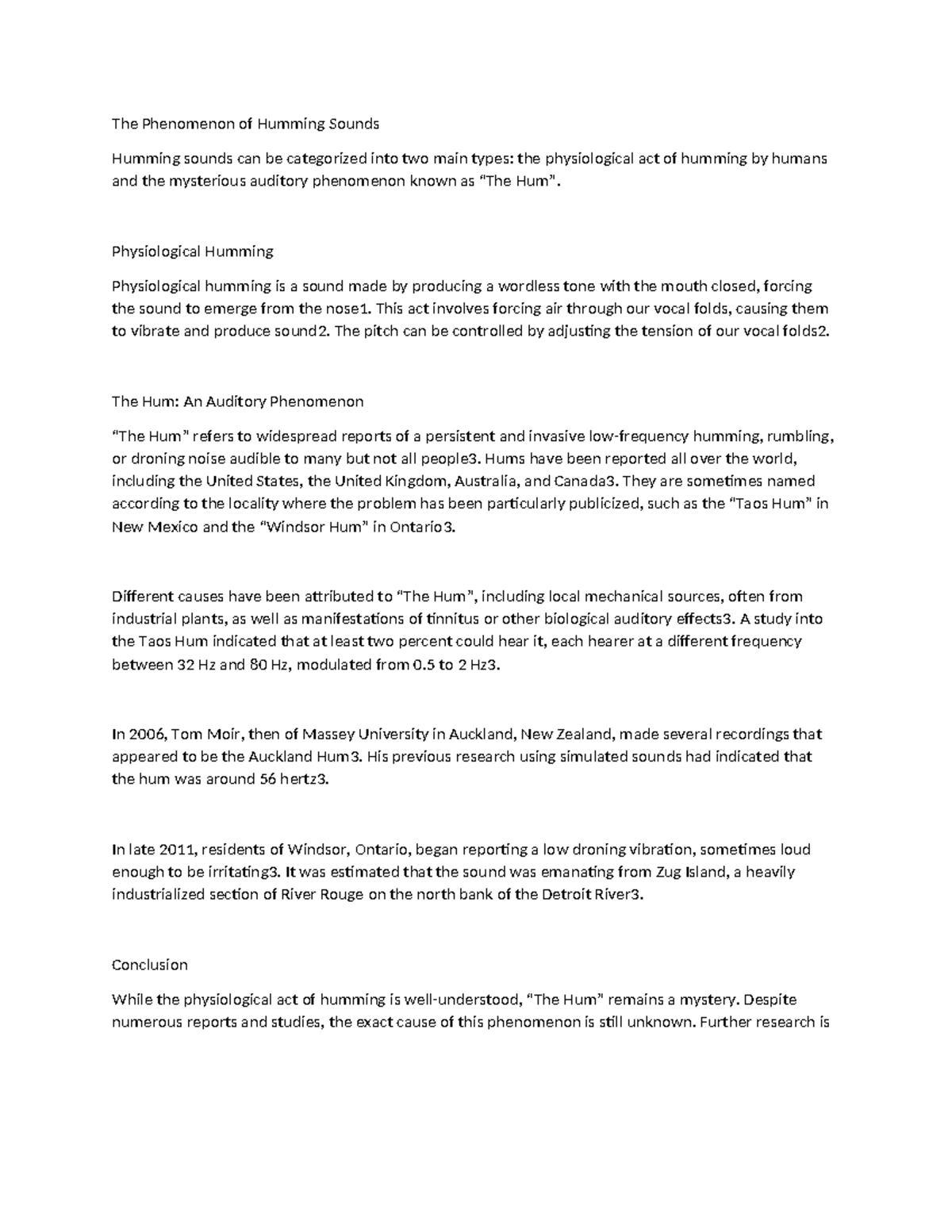 The Phenomenon of Humming Sounds

Humming sounds can be categorized into two main types: the physiological act of humming by humans and the mysterious auditory phenomenon known as “The Hum”.

Physiological Humming

Physiological humming is a sound made by producing a wordless tone with the mouth closed, forcing the sound to emerge from the nose1. This act involves forcing air through our vocal folds, causing them to vibrate and produce sound2. The pitch can be controlled by adjusting the tension of our vocal folds2.

The Hum: An Auditory Phenomenon

“The Hum” refers to widespread reports of a persistent and invasive low-frequency humming, rumbling, or droning noise audible to many but not all people3. Hums have been reported all over the world, including the United States, the United Kingdom, Australia, and Canada3. They are sometimes named according to the locality where the problem has been particularly publicized, such as the “Taos Hum” in New Mexico and the “Windsor Hum” in Ontario3.

Different causes have been attributed to “The Hum”, including local mechanical sources, often from industrial plants, as well as manifestations of tinnitus or other biological auditory effects3. A study into the Taos Hum indicated that at least two percent could hear it, each hearer at a different frequency between 32 Hz and 80 Hz, modulated from 0.5 to 2 Hz3.

In 2006, Tom Moir, then of Massey University in Auckland, New Zealand, made several recordings that appeared to be the Auckland Hum3. His previous research using simulated sounds had indicated that the hum was around 56 hertz3.

In late 2011, residents of Windsor, Ontario, began reporting a low droning vibration, sometimes loud enough to be irritating3. It was estimated that the sound was emanating from Zug Island, a heavily industrialized section of River Rouge on the north bank of the Detroit River3.

Conclusion

While the physiological act of humming is well-understood, “The Hum” remains a mystery. Despite numerous reports and studies, the exact cause of this phenomenon is still unknown. Further research is